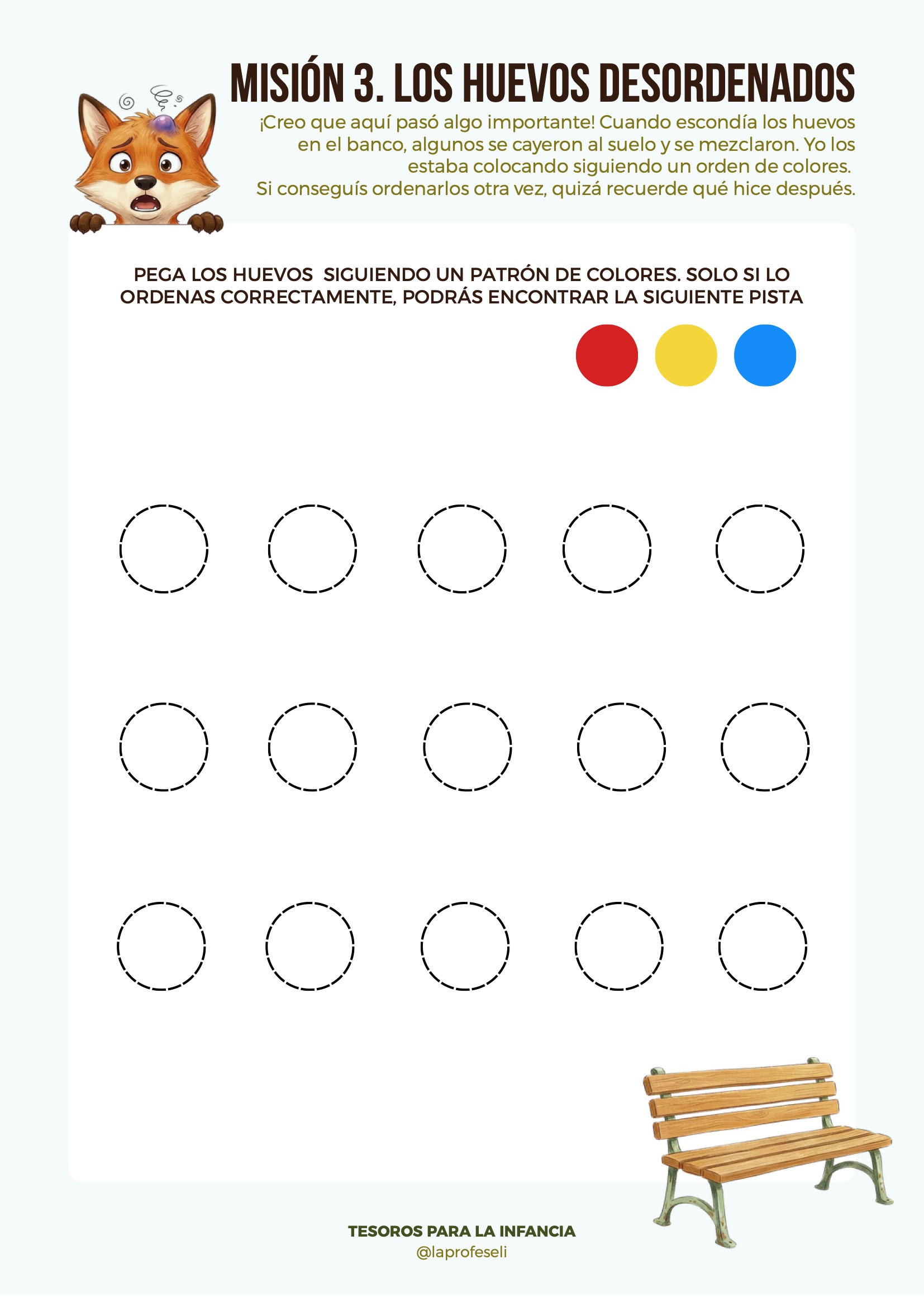 MISIÓN 3. LOS HUEVOS DESORDENADOS

¡Creo que aquí pasó algo importante! Cuando escondía los huevos en el banco, algunos se cayeron al suelo y se mezclaron. Yo los estaba colocando siguiendo un orden de colores. Si conseguís ordenarlos otra vez, quizá recuerde qué hice después.

PEGA LOS HUEVOS SIGUIENDO UN PATRÓN DE COLORES. SOLO SI LO ORDENAS CORRECTAMENTE, PODRÁS ENCONTRAR LA SIGUIENTE PISTA

TESOROS PARA LA INFANCIA
@laprofeseli